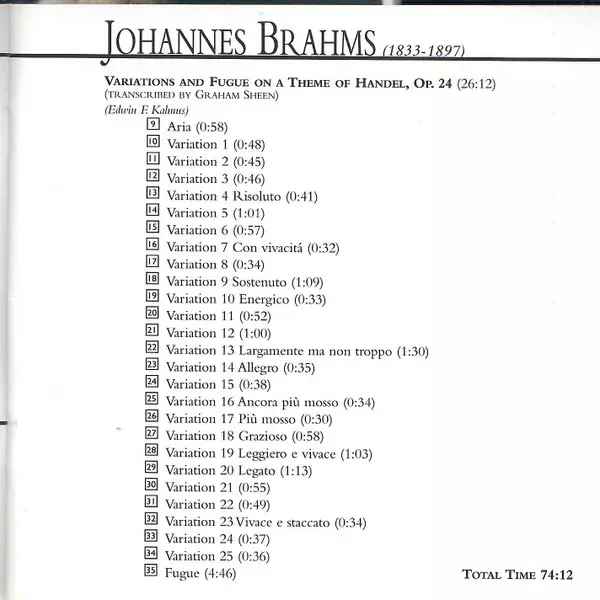 JOHANNES BRAHMS (1833-1897)

VARIATIONS AND FUGUE ON A THEME OF HANDEL, OP. 24 (26:12)
(TRANSCRIBED BY GRAHAM SHEEN)
(Edwin F. Kalmus)

9 Aria (0:58)
10 Variation 1 (0:48)
11 Variation 2 (0:45)
12 Variation 3 (0:46)
13 Variation 4 Risoluto (0:41)
14 Variation 5 (1:01)
15 Variation 6 (0:57)
16 Variation 7 Con vivacitá (0:32)
17 Variation 8 (0:34)
18 Variation 9 Sostenuto (1:09)
19 Variation 10 Energico (0:33)
20 Variation 11 (0:52)
21 Variation 12 (1:00)
22 Variation 13 Largamente ma non troppo (1:30)
23 Variation 14 Allegro (0:35)
24 Variation 15 (0:38)
25 Variation 16 Ancora più mosso (0:34)
26 Variation 17 Più mosso (0:30)
27 Variation 18 Grazioso (0:58)
28 Variation 19 Leggiero e vivace (1:03)
29 Variation 20 Legato (1:13)
30 Variation 21 (0:55)
31 Variation 22 (0:49)
32 Variation 23 Vivace e staccato (0:34)
33 Variation 24 (0:37)
34 Variation 25 (0:36)
35 Fugue (4:46)

TOTAL TIME 74:12